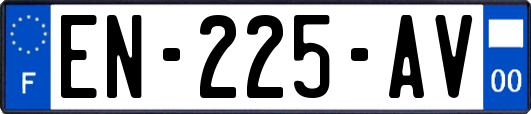 F

EN-225-AV

00